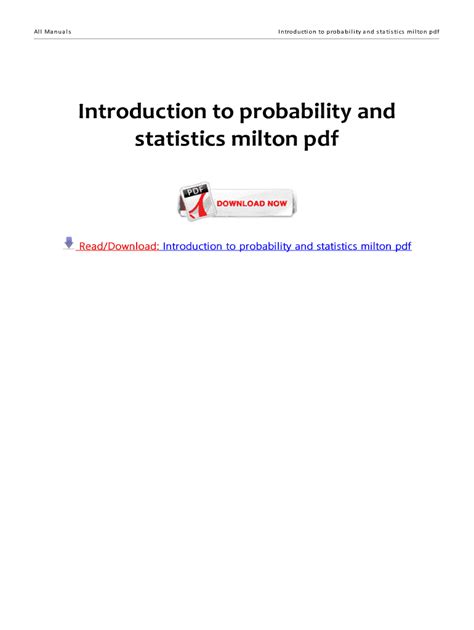 All Manuals

Introduction to probability and statistics milton pdf

Introduction to probability and statistics milton pdf

PDF

DOWNLOAD NOW

Read/Download: Introduction to probability and statistics milton pdf